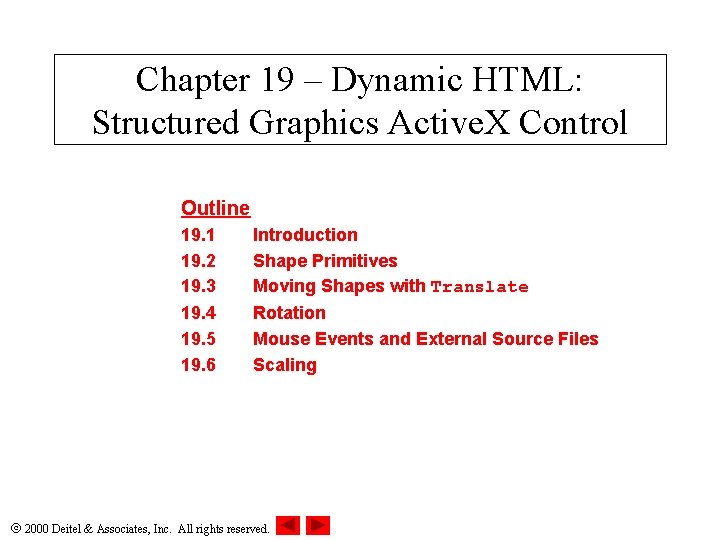 Chapter 19 – Dynamic HTML: Structured Graphics ActiveX Control

Outline
19.1 Introduction
19.2 Shape Primitives
19.3 Moving Shapes with Translate
19.4 Rotation
19.5 Mouse Events and External Source Files
19.6 Scaling

© 2000 Deitel & Associates, Inc. All rights reserved.